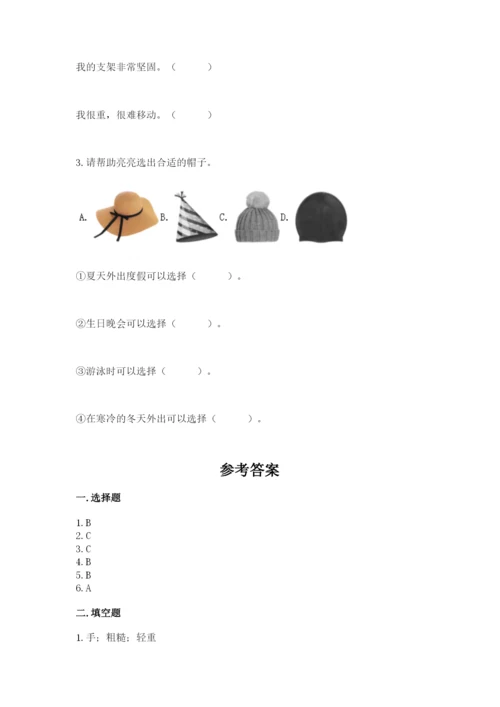 我的支架非常坚固。（　　　）

我很重，很难移动。（　　　）

3. 请帮助亮亮选出合适的帽子。

A. B. C. D.

①夏天外出度假可以选择（　　　）。

②生日晚会可以选择（　　　）。

③游泳时可以选择（　　　）。

④在寒冷的冬天外出可以选择（　　　）。

参考答案

一. 选择题

1. B
2. C
3. C
4. B
5. B
6. A

二. 填空题

1. 手；粗糙；轻重